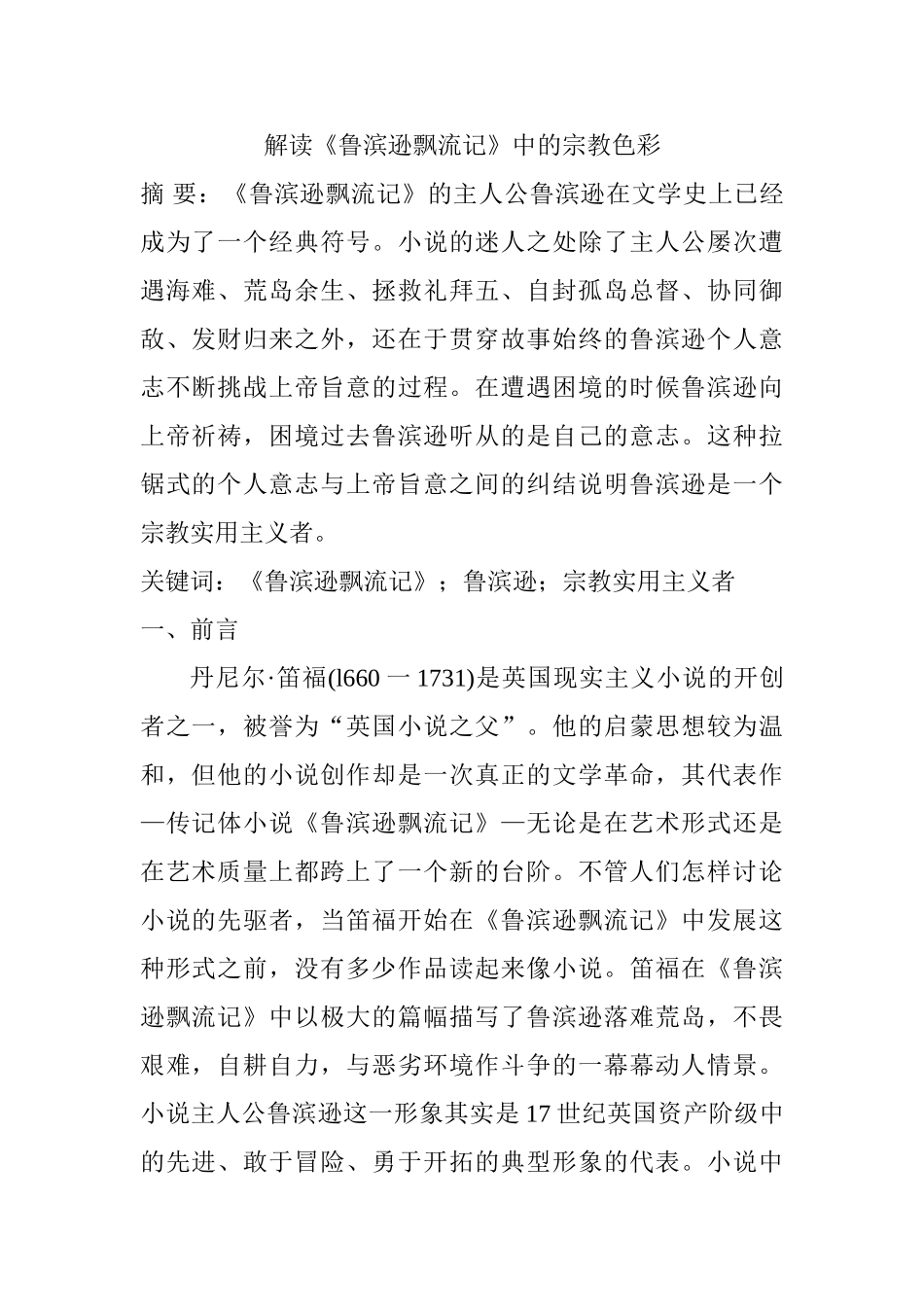 解读《鲁滨逊飘流记》中的宗教色彩

摘 要：《鲁滨逊飘流记》的主人公鲁滨逊在文学史上已经成为了一个经典符号。小说的迷人之处除了主人公屡次遭遇海难、荒岛余生、拯救礼拜五、自封孤岛总督、协同御敌、发财归来之外，还在于贯穿故事始终的鲁滨逊个人意志不断挑战上帝旨意的过程。在遭遇困境的时候鲁滨逊向上帝祈祷，困境过去鲁滨逊听从的是自己的意志。这种拉锯式的个人意志与上帝旨意之间的纠结说明鲁滨逊是一个宗教实用主义者。

关键词：《鲁滨逊飘流记》；鲁滨逊；宗教实用主义者

一、前言

丹尼尔·笛福(l660 一 1731)是英国现实主义小说的开创者之一，被誉为“英国小说之父”。他的启蒙思想较为温和，但他的小说创作却是一次真正的文学革命，其代表作—传记体小说《鲁滨逊飘流记》—无论是在艺术形式还是在艺术质量上都跨上了一个新的台阶。不管人们怎样讨论小说的先驱者，当笛福开始在《鲁滨逊飘流记》中发展这种形式之前，没有多少作品读起来像小说。笛福在《鲁滨逊飘流记》中以极大的篇幅描写了鲁滨逊落难荒岛，不畏艰难，自耕自力，与恶劣环境作斗争的一幕幕动人情景。小说主人公鲁滨逊这一形象其实是 17 世纪英国资产阶级中的先进、敢于冒险、勇于开拓的典型形象的代表。小说中